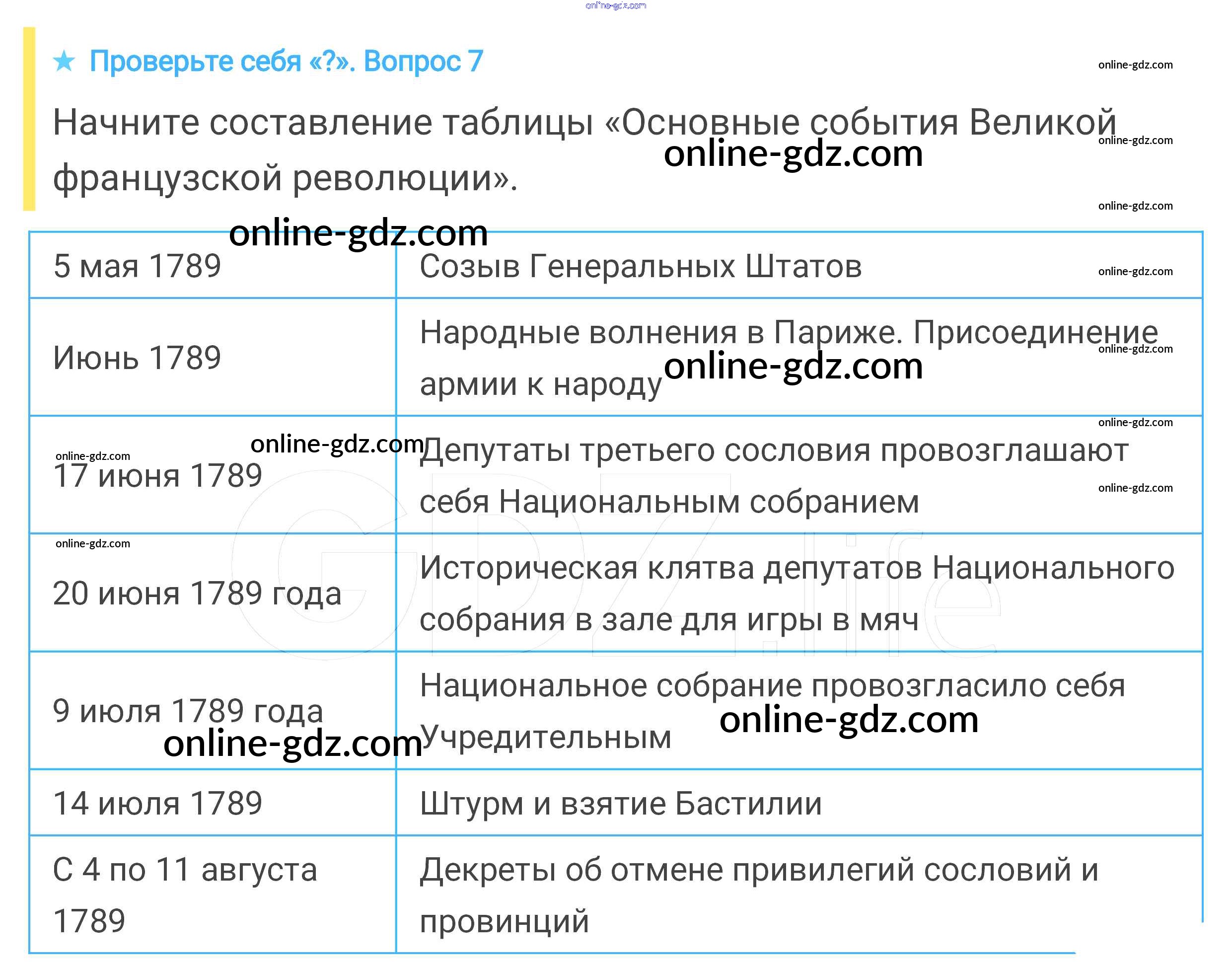 ★ Проверьте себя «?». Вопрос 7

Начните составление таблицы «Основные события Великой французской революции».

| 5 мая 1789 | Созыв Генеральных Штатов |
|---|---|
| Июнь 1789 | Народные волнения в Париже. Присоединение армии к народу |
| 17 июня 1789 | Депутаты третьего сословия провозглашают себя Национальным собранием |
| 20 июня 1789 года | Историческая клятва депутатов Национального собрания в зале для игры в мяч |
| 9 июля 1789 года | Национальное собрание провозгласило себя Учредительным |
| 14 июля 1789 | Штурм и взятие Бастилии |
| С 4 по 11 августа 1789 | Декреты об отмене привилегий сословий и провинций |

online-gdz.com

GDZ.life